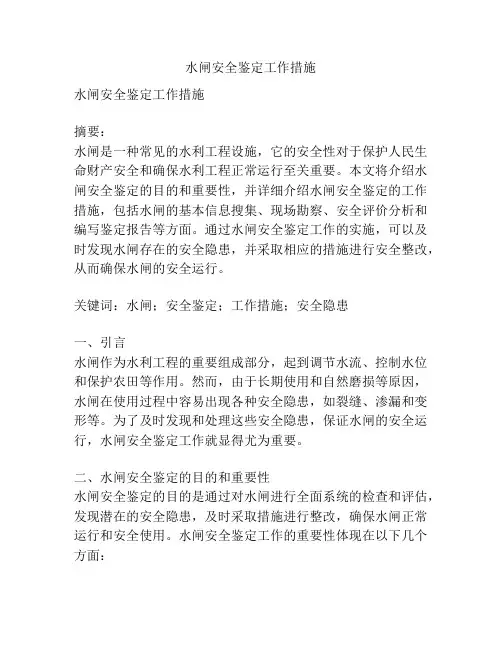 水闸安全鉴定工作措施

水闸安全鉴定工作措施

摘要：
水闸是一种常见的水利工程设施，它的安全性对于保护人民生命财产安全和确保水利工程正常运行至关重要。本文将介绍水闸安全鉴定的目的和重要性，并详细介绍水闸安全鉴定的工作措施，包括水闸的基本信息搜集、现场勘察、安全评价分析和编写鉴定报告等方面。通过水闸安全鉴定工作的实施，可以及时发现水闸存在的安全隐患，并采取相应的措施进行安全整改，从而确保水闸的安全运行。

关键词：水闸；安全鉴定；工作措施；安全隐患

一、引言
水闸作为水利工程的重要组成部分，起到调节水流、控制水位和保护农田等作用。然而，由于长期使用和自然磨损等原因，水闸在使用过程中容易出现各种安全隐患，如裂缝、渗漏和变形等。为了及时发现和处理这些安全隐患，保证水闸的安全运行，水闸安全鉴定工作就显得尤为重要。

二、水闸安全鉴定的目的和重要性
水闸安全鉴定的目的是通过对水闸进行全面系统的检查和评估，发现潜在的安全隐患，及时采取措施进行整改，确保水闸正常运行和安全使用。水闸安全鉴定工作的重要性体现在以下几个方面：